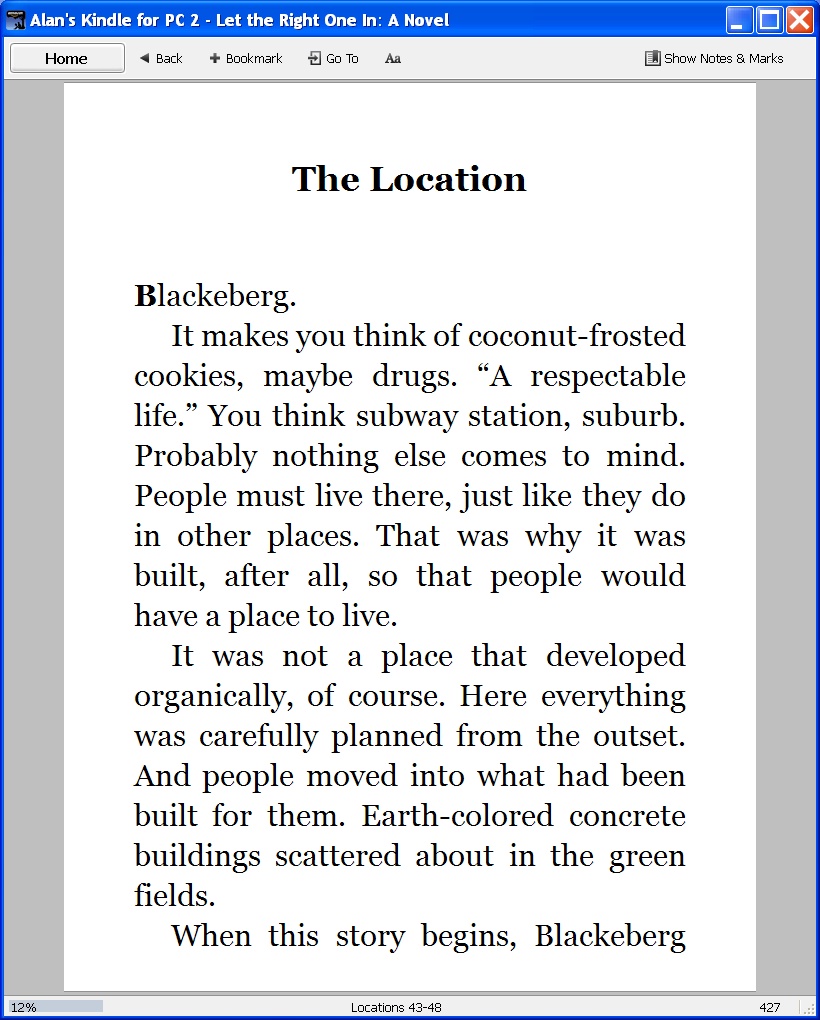 Alan's Kindle for PC 2 - Let the Right One In: A Novel

Home
Back
Bookmark
Go To
Aa
Show Notes & Marks

The Location

Blackeberg.

It makes you think of coconut-frosted cookies, maybe drugs. “A respectable life.” You think subway station, suburb. Probably nothing else comes to mind. People must live there, just like they do in other places. That was why it was built, after all, so that people would have a place to live.

It was not a place that developed organically, of course. Here everything was carefully planned from the outset. And people moved into what had been built for them. Earth-colored concrete buildings scattered about in the green fields.

When this story begins, Blackeberg

12%
Locations 43-48
427